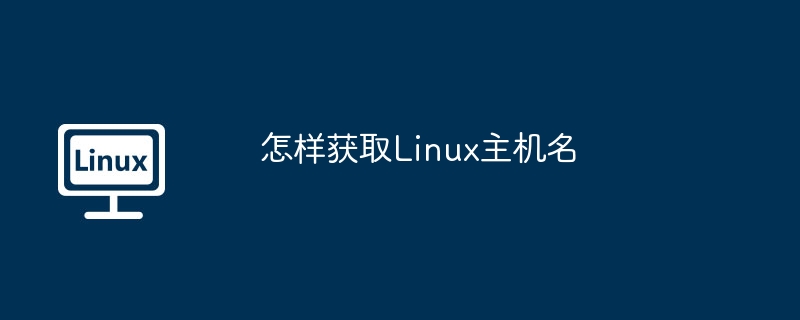 Linux

怎样获取Linux主机名